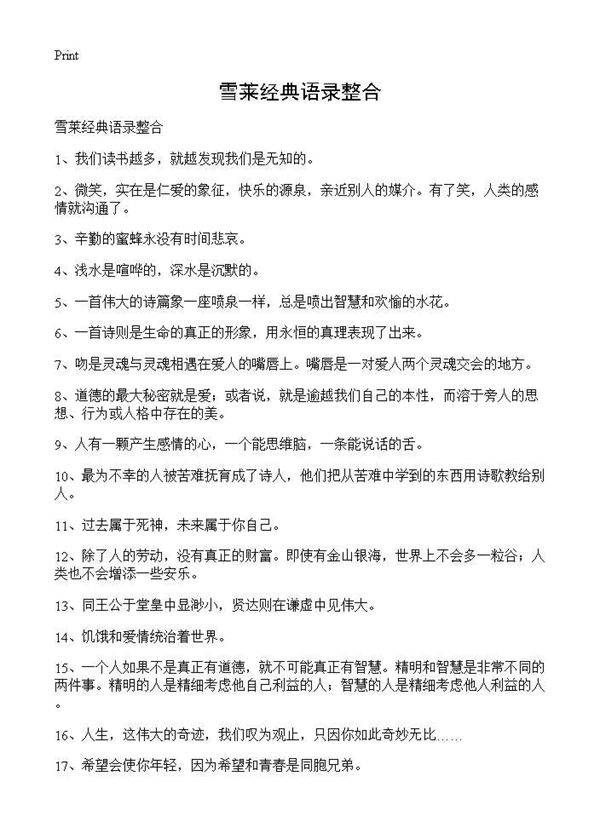 Print

雪莱经典语录整合

雪莱经典语录整合

1、我们读书越多，就越发现我们是无知的。

2、微笑，实在是仁爱的象征，快乐的源泉，亲近别人的媒介。有了笑，人类的感情就沟通了。

3、辛勤的蜜蜂永没有时间悲哀。

4、浅水是喧哗的，深水是沉默的。

5、一首伟大的诗篇象一座喷泉一样，总是喷出智慧和欢愉的水花。

6、一首诗则是生命的真正的形象，用永恒的真理表现了出来。

7、吻是灵魂与灵魂相遇在爱人的嘴唇上。嘴唇是一对爱人两个灵魂交会的地方。

8、道德的最大秘密就是爱；或者说，就是逾越我们自己的本性，而溶于旁人的思想、行为或人格中存在的美。

9、人有一颗产生感情的心，一个能思维脑，一条能说话的舌。

10、最为不幸的人被苦难抚育成了诗人，他们把从苦难中学到的东西用诗歌教给别人。

11、过去属于死神，未来属于你自己。

12、除了人的劳动，没有真正的财富。即使有金山银海，世界上不会多一粒谷；人类也不会增添一些安乐。

13、同王公于堂皇中显渺小，贤达则在谦虚中见伟大。

14、饥饿和爱情统治着世界。

15、一个人如果不是真正有道德，就不可能真正有智慧。精明和智慧是非常不同的两件事。精明的人是精细考虑他自己利益的人；智慧的人是精细考虑他人利益的人。

16、人生，这伟大的奇迹，我们叹为观止，只因你如此奇妙无比……

17、希望会使你年轻，因为希望和青春是同胞兄弟。